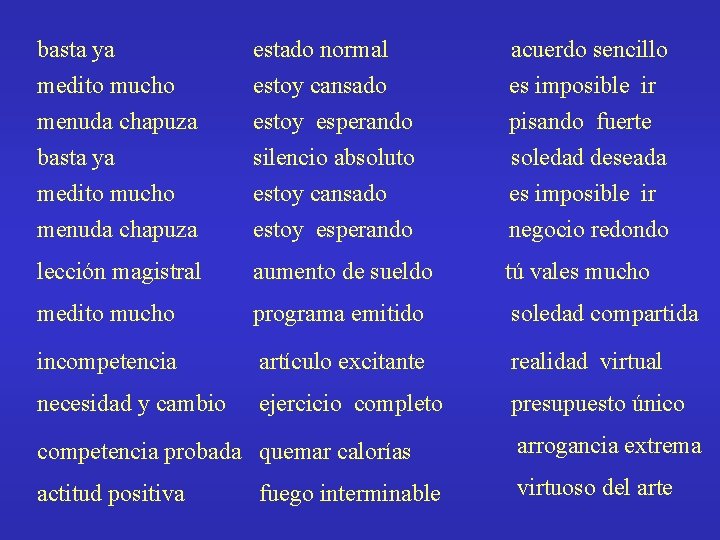 basta ya
medito mucho
menuda chapuza
basta ya
medito mucho
menuda chapuza
lección magistral
medito mucho
incompetencia
necesidad y cambio
competencia probada
actitud positiva

estado normal
estoy cansado
estoy esperando
silencio absoluto
estoy cansado
estoy esperando
aumento de sueldo
programa emitido
artículo excitante
ejercicio completo
quemar calorías
fuego interminable

acuerdo sencillo
es imposible ir
pisando fuerte
soledad deseada
es imposible ir
negocio redondo
tú vales mucho
soledad compartida
realidad virtual
presupuesto único
arrogancia extrema
virtuoso del arte